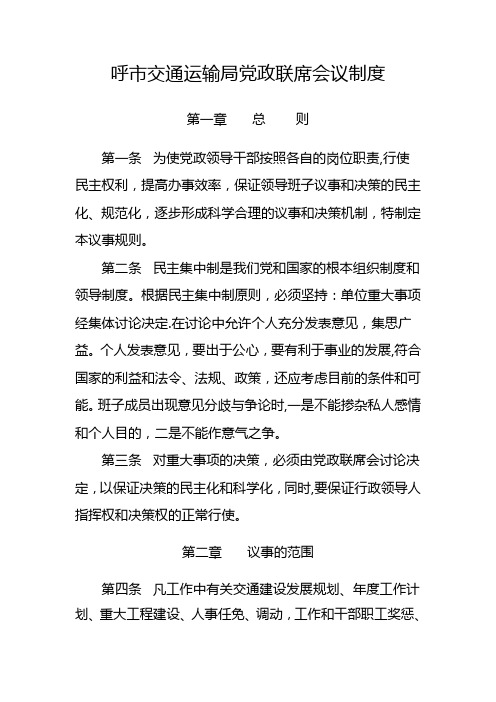 呼市交通运输局党政联席会议制度

第一章　总　则

第一条　为使党政领导干部按照各自的岗位职责,行使民主权利，提高办事效率，保证领导班子议事和决策的民主化、规范化，逐步形成科学合理的议事和决策机制，特制定本议事规则。

第二条　民主集中制是我们党和国家的根本组织制度和领导制度。根据民主集中制原则，必须坚持：单位重大事项经集体讨论决定.在讨论中允许个人充分发表意见，集思广益。个人发表意见，要出于公心，要有利于事业的发展,符合国家的利益和法令、法规、政策，还应考虑目前的条件和可能。班子成员出现意见分歧与争论时,一是不能掺杂私人感情和个人目的，二是不能作意气之争。

第三条　对重大事项的决策，必须由党政联席会讨论决定，以保证决策的民主化和科学化，同时,要保证行政领导人指挥权和决策权的正常行使。

第二章　议事的范围

第四条　凡工作中有关交通建设发展规划、年度工作计划、重大工程建设、人事任免、调动，工作和干部职工奖惩、